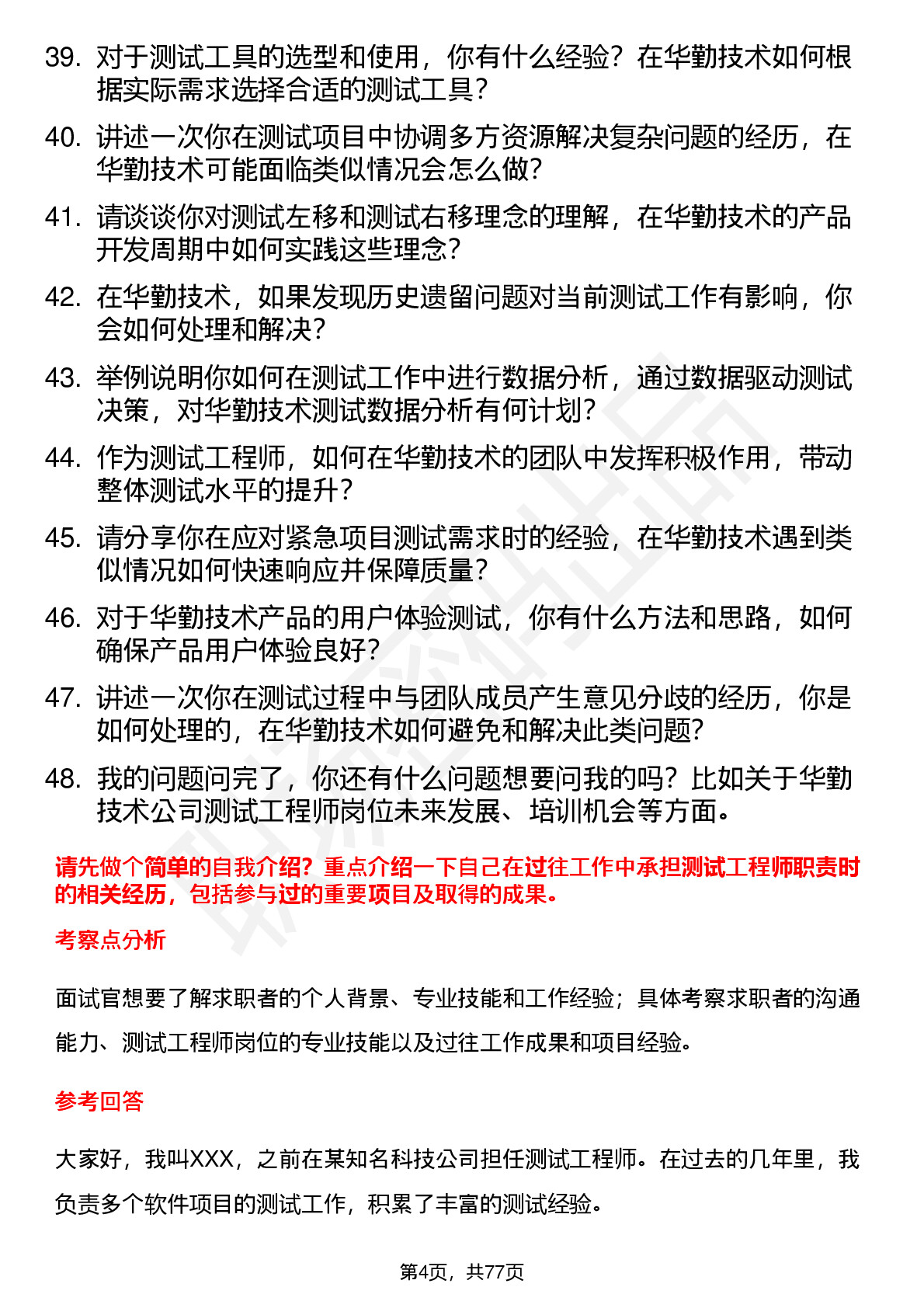 39. 对于测试工具的选型和使用，你有什么经验？在华勤技术如何根据实际需求选择合适的测试工具？

40. 讲述一次你在测试项目中协调多方资源解决复杂问题的经历，在华勤技术可能面临类似情况会怎么做？

41. 请谈谈你对测试左移和测试右移理念的理解，在华勤技术的产品开发周期中如何实践这些理念？

42. 在华勤技术，如果发现历史遗留问题对当前测试工作有影响，你会如何处理和解决？

43. 举例说明你如何在测试工作中进行数据分析，通过数据驱动测试决策，对华勤技术测试数据分析有何计划？

44. 作为测试工程师，如何在华勤技术的团队中发挥积极作用，带动整体测试水平的提升？

45. 请分享你在应对紧急项目测试需求时的经验，在华勤技术遇到类似情况如何快速响应并保障质量？

46. 对于华勤技术产品的用户体验测试，你有什么方法和思路，如何确保产品用户体验良好？

47. 讲述一次你在测试过程中与团队成员产生意见分歧的经历，你是如何处理的，在华勤技术如何避免和解决此类问题？

48. 我的问题问完了，你还有什么问题想要问我的吗？比如关于华勤技术公司测试工程师岗位未来发展、培训机会等方面。

请先做个简单的自我介绍？重点介绍一下自己在过往工作中承担测试工程师职责时的相关经历，包括参与过的重要项目及取得的成果。

考察点分析

面试官想要了解求职者的个人背景、专业技能和工作经验；具体考察求职者的沟通能力、测试工程师岗位的专业技能以及过往工作成果和项目经验。

参考回答

大家好，我叫XXX，之前在某知名科技公司担任测试工程师。在过去的几年里，我负责多个软件项目的测试工作，积累了丰富的测试经验。

第4页，共77页